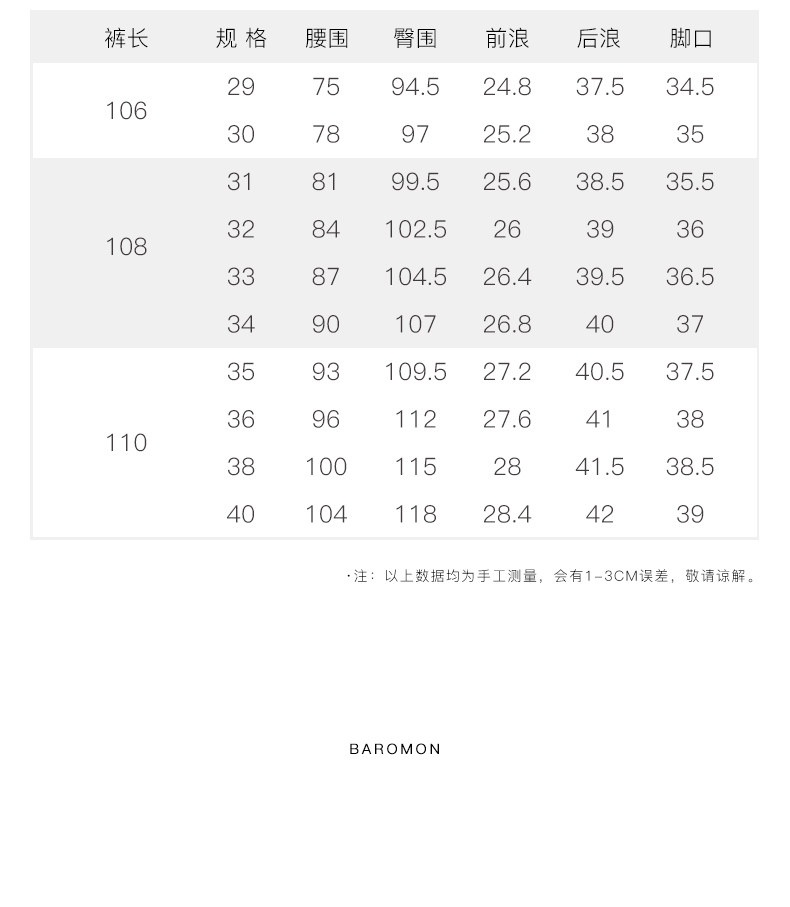 | 裤长 | 规 格 | 腰围 | 臀围 | 前浪 | 后浪 | 脚口 |
|---|---|---|---|---|---|---|
| 106 | 29 | 75 | 94.5 | 24.8 | 37.5 | 34.5 |
| | 30 | 78 | 97 | 25.2 | 38 | 35 |
| 108 | 31 | 81 | 99.5 | 25.6 | 38.5 | 35.5 |
| | 32 | 84 | 102.5 | 26 | 39 | 36 |
| | 33 | 87 | 104.5 | 26.4 | 39.5 | 36.5 |
| | 34 | 90 | 107 | 26.8 | 40 | 37 |
| 110 | 35 | 93 | 109.5 | 27.2 | 40.5 | 37.5 |
| | 36 | 96 | 112 | 27.6 | 41 | 38 |
| | 38 | 100 | 115 | 28 | 41.5 | 38.5 |
| | 40 | 104 | 118 | 28.4 | 42 | 39 |

·注：以上数据均为手工测量，会有1-3CM误差，敬请谅解。

BAROMON